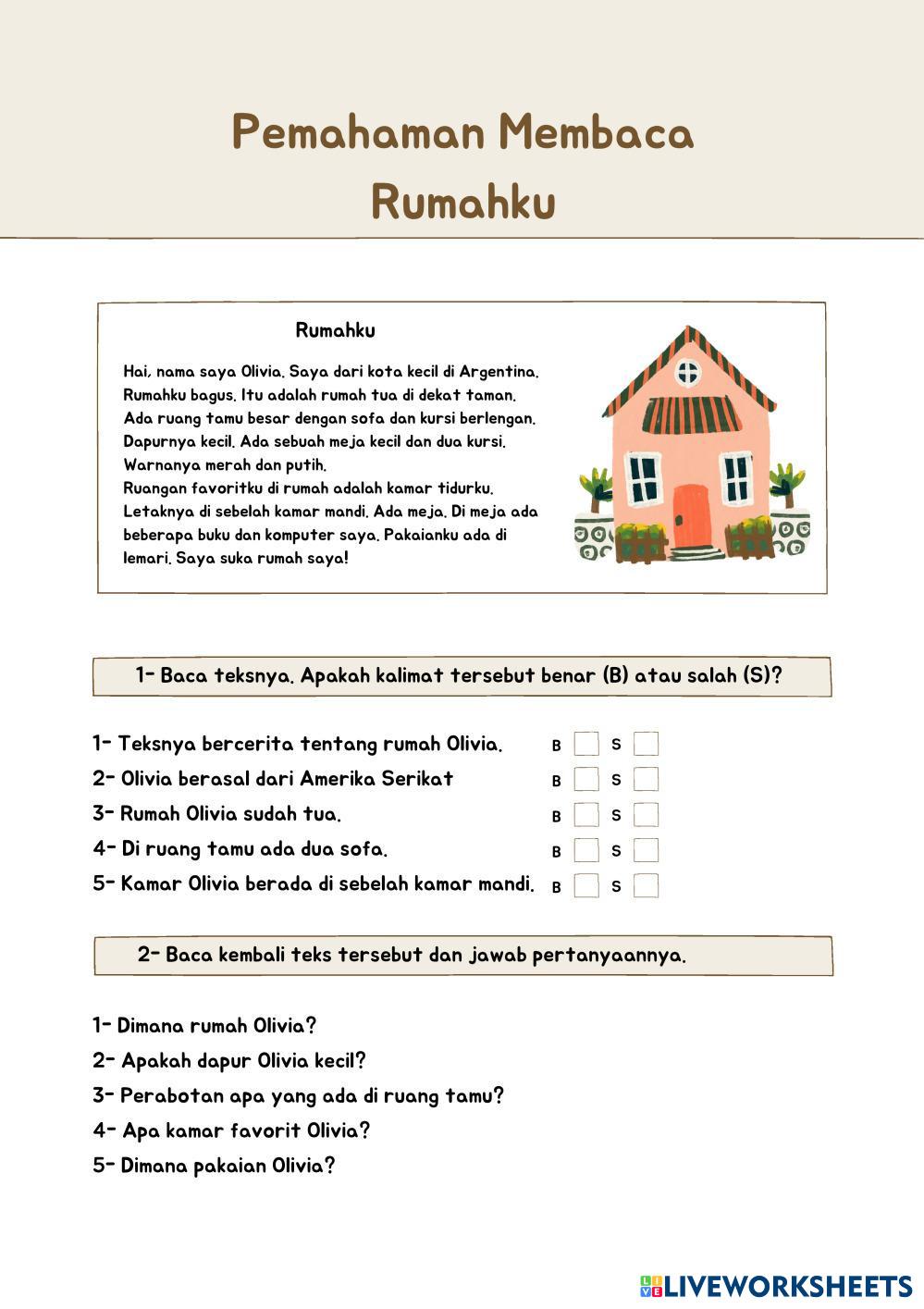 Pemahaman Membaca
Rumahku

Rumahku

Hai, nama saya Olivia. Saya dari kota kecil di Argentina. Rumahku bagus. Itu adalah rumah tua di dekat taman. Ada ruang tamu besar dengan sofa dan kursi berlengan. Dapurnya kecil. Ada sebuah meja kecil dan dua kursi. Warnanya merah dan putih.
Ruangan favoritku di rumah adalah kamar tidurku. Letaknya di sebelah kamar mandi. Ada meja. Di meja ada beberapa buku dan komputer saya. Pakaianku ada di lemari. Saya suka rumah saya!

1- Baca teksnya. Apakah kalimat tersebut benar (B) atau salah (S)?

1- Teksnya bercerita tentang rumah Olivia. B S
2- Olivia berasal dari Amerika Serikat B S
3- Rumah Olivia sudah tua. B S
4- Di ruang tamu ada dua sofa. B S
5- Kamar Olivia berada di sebelah kamar mandi. B S

2- Baca kembali teks tersebut dan jawab pertanyaannya.

1- Dimana rumah Olivia?
2- Apakah dapur Olivia kecil?
3- Perabotan apa yang ada di ruang tamu?
4- Apa kamar favorit Olivia?
5- Dimana pakaian Olivia?

LIVEWORKSHEETS